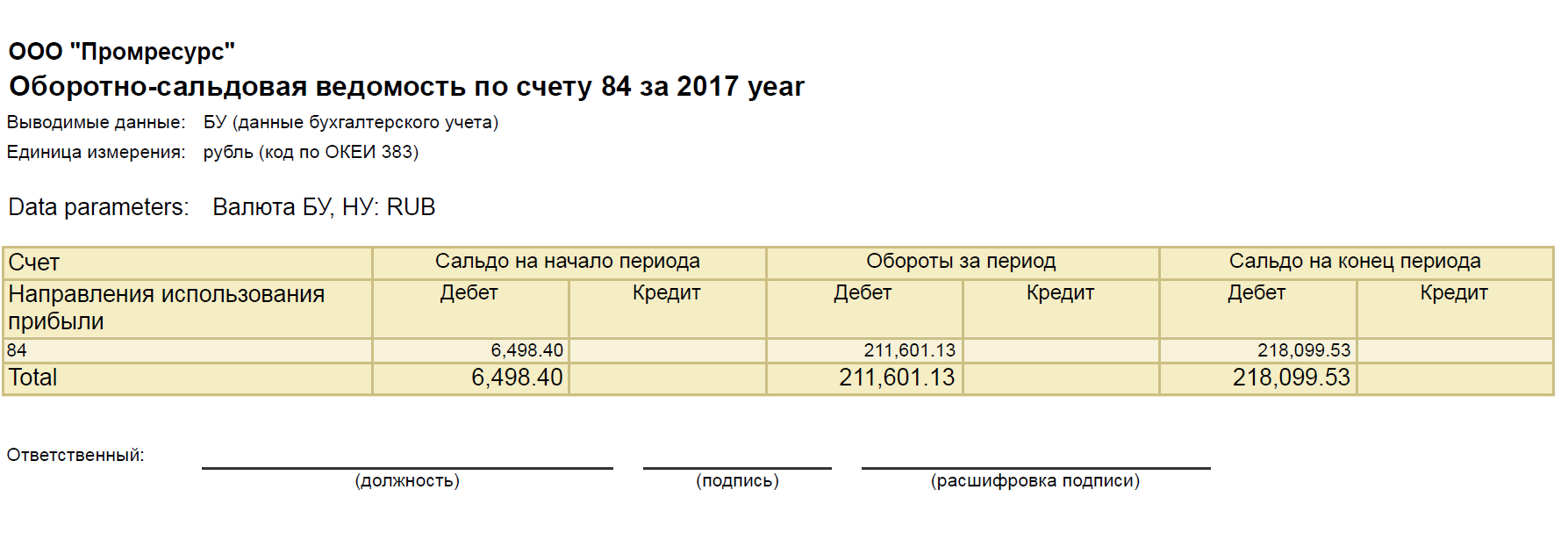 ООО "Промресурс"
Оборотно-сальдовая ведомость по счету 84 за 2017 year

Выводимые данные: БУ (данные бухгалтерского учета)
Единица измерения: рубль (код по ОКЕИ 383)

Data parameters: Валюта БУ, НУ: RUB

| Счет | Сальдо на начало периода | | Обороты за период | | Сальдо на конец периода | |
|---|---|---|---|---|---|---|
| Направления использования прибыли | Дебет | Кредит | Дебет | Кредит | Дебет | Кредит |
| 84 | 6,498.40 | | 211,601.13 | | 218,099.53 | |
| Total | 6,498.40 | | 211,601.13 | | 218,099.53 | |

Ответственный: (должность) (подпись) (расшифровка подписи)